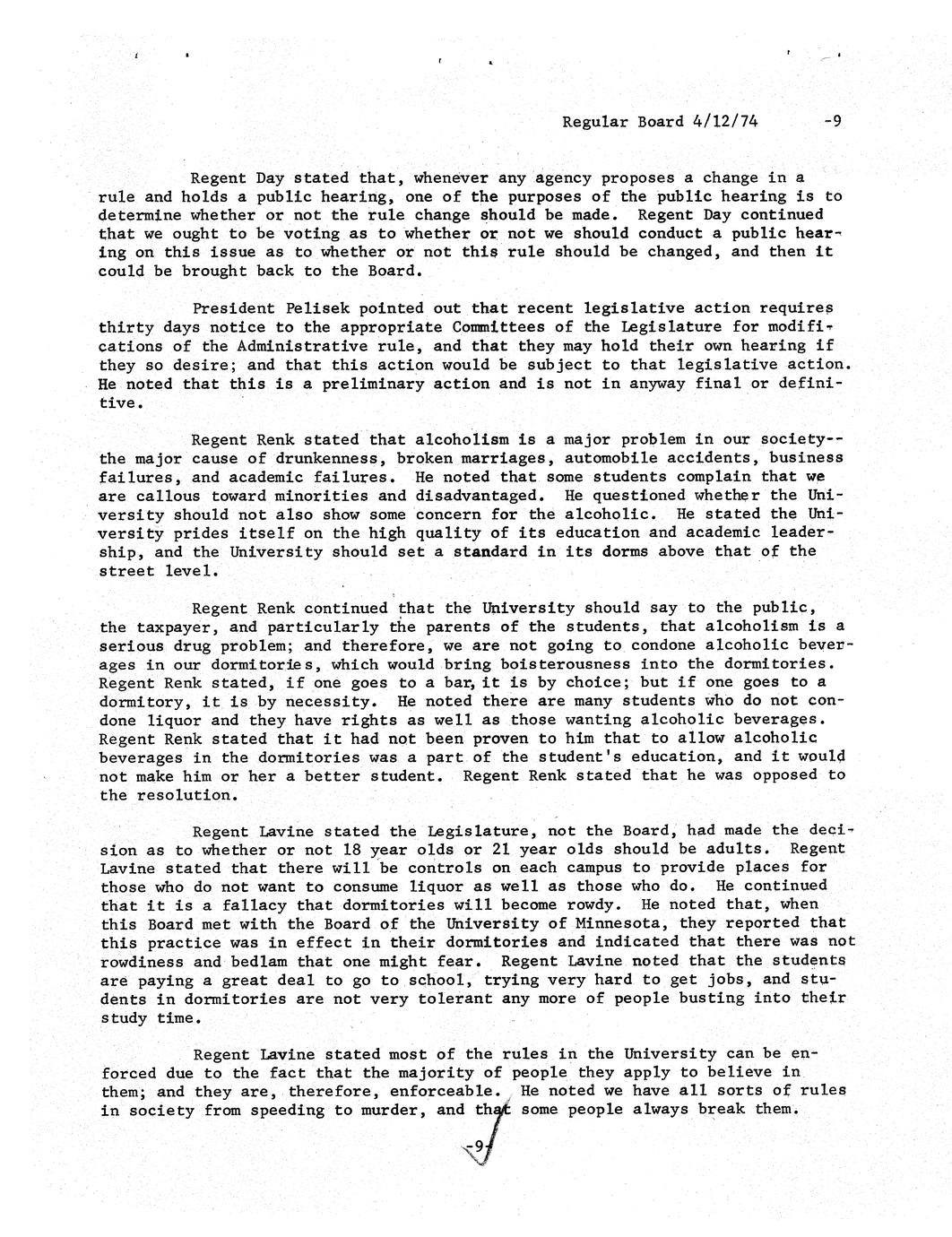 Regular Board 4/12/74 -9

Regent Day stated that, whenever any agency proposes a change in a rule and holds a public hearing, one of the purposes of the public hearing is to determine whether or not the rule change should be made. Regent Day continued that we ought to be voting as to whether or not we should conduct a public hearing on this issue as to whether or not this rule should be changed, and then it could be brought back to the Board.

President Pelisek pointed out that recent legislative action requires thirty days notice to the appropriate Committees of the Legislature for modifications of the Administrative rule, and that they may hold their own hearing if they so desire; and that this action would be subject to that legislative action. He noted that this is a preliminary action and is not in anyway final or definitive.

Regent Renk stated that alcoholism is a major problem in our society--the major cause of drunkenness, broken marriages, automobile accidents, business failures, and academic failures. He noted that some students complain that we are callous toward minorities and disadvantaged. He questioned whether the University should not also show some concern for the alcoholic. He stated the University prides itself on the high quality of its education and academic leadership, and the University should set a standard in its dorms above that of the street level.

Regent Renk continued that the University should say to the public, the taxpayer, and particularly the parents of the students, that alcoholism is a serious drug problem; and therefore, we are not going to condone alcoholic beverages in our dormitories, which would bring boisterousness into the dormitories. Regent Renk stated, if one goes to a bar, it is by choice; but if one goes to a dormitory, it is by necessity. He noted there are many students who do not condone liquor and they have rights as well as those wanting alcoholic beverages. Regent Renk stated that it had not been proven to him that to allow alcoholic beverages in the dormitories was a part of the student's education, and it would not make him or her a better student. Regent Renk stated that he was opposed to the resolution.

Regent Lavine stated the Legislature, not the Board, had made the decision as to whether or not 18 year olds or 21 year olds should be adults. Regent Lavine stated that there will be controls on each campus to provide places for those who do not want to consume liquor as well as those who do. He continued that it is a fallacy that dormitories will become rowdy. He noted that, when this Board met with the Board of the University of Minnesota, they reported that this practice was in effect in their dormitories and indicated that there was not rowdiness and bedlam that one might fear. Regent Lavine noted that the students are paying a great deal to go to school, trying very hard to get jobs, and students in dormitories are not very tolerant any more of people busting into their study time.

Regent Lavine stated most of the rules in the University can be enforced due to the fact that the majority of people they apply to believe in them; and they are, therefore, enforceable. He noted we have all sorts of rules in society from speeding to murder, and that some people always break them.

-9-